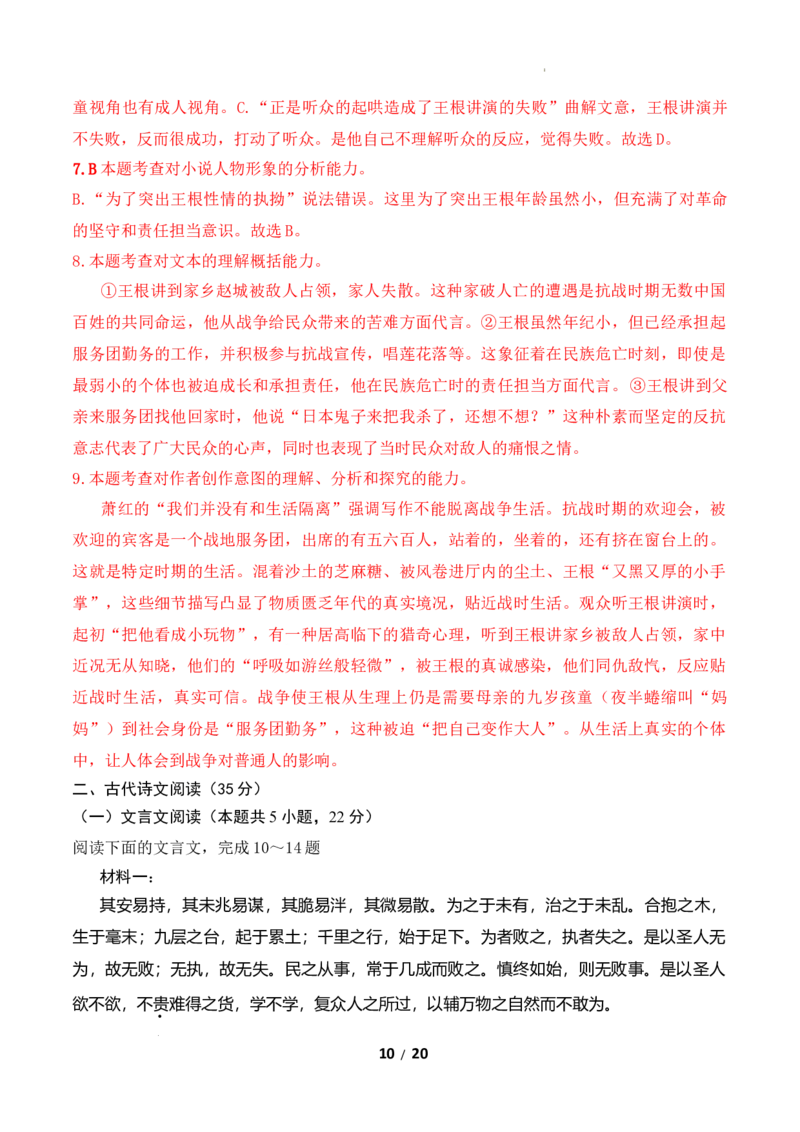 童视角也有成人视角。C.“正是听众的起哄造成了王根讲演的失败”曲解文意，王根讲演并不失败，反而很成功，打动了听众。是他自己不理解听众的反应，觉得失败。故选D。

7.B本题考查对小说人物形象的分析能力。

B.“为了突出王根性情的执拗”说法错误。这里为了突出王根年龄虽然小，但充满了对革命的坚守和责任担当意识。故选B。

8.本题考查对文本的理解概括能力。

①王根讲到家乡赵城被敌人占领，家人失散。这种家破人亡的遭遇是抗战时期无数中国百姓的共同命运，他从战争给民众带来的苦难方面代言。②王根虽然年纪小，但已经承担起服务团勤务的工作，并积极参与抗战宣传，唱莲花落等。这象征着在民族危亡时刻，即使是最弱小的个体也被迫成长和承担责任，他在民族危亡时的责任担当方面代言。③王根讲到父亲来服务团找他回家时，他说“日本鬼子来把我杀了，还想不想？”这种朴素而坚定的反抗意志代表了广大民众的心声，同时也表现了当时民众对敌人的痛恨之情。

9.本题考查对作者创作意图的理解、分析和探究的能力。

萧红的“我们并没有和生活隔离”强调写作不能脱离战争生活。抗战时期的欢迎会，被欢迎的宾客是一个战地服务团，出席的有五六百人，站着的，坐着的，还有挤在窗台上的。这就是特定时期的生活。混着沙土的芝麻糖、被风卷进厅内的尘土、王根“又黑又厚的小手掌”，这些细节描写凸显了物质匮乏年代的真实境况，贴近战时生活。观众听王根讲演时，起初“把他看成小玩物”，有一种居高临下的猎奇心理，听到王根讲家乡被敌人占领，家中近况无从知晓，他们的“呼吸如游丝般轻微”，被王根的真诚感染，他们同仇敌忾，反应贴近战时生活，真实可信。战争使王根从生理上仍是需要母亲的九岁孩童（夜半蜷缩叫“妈妈”）到社会身份是“服务团勤务”，这种被迫“把自己变作大人”。从生活上真实的个体中，让人体会到战争对普通人的影响。

二、古代诗文阅读（35分）

（一）文言文阅读（本题共5小题，22分）

阅读下面的文言文，完成10～14题

材料一：

其安易持，其未兆易谋，其脆易泮，其微易散。为之于未有，治之于未乱。合抱之木，生于毫末；九层之台，起于累土；千里之行，始于足下。为者败之，执者失之。是以圣人无为，故无败；无执，故无失。民之从事，常于几成而败之。慎终如始，则无败事。是以圣人欲不欲，不贵难得之货，学不学，复众人之所过，以辅万物之自然而不敢为。

10 / 20